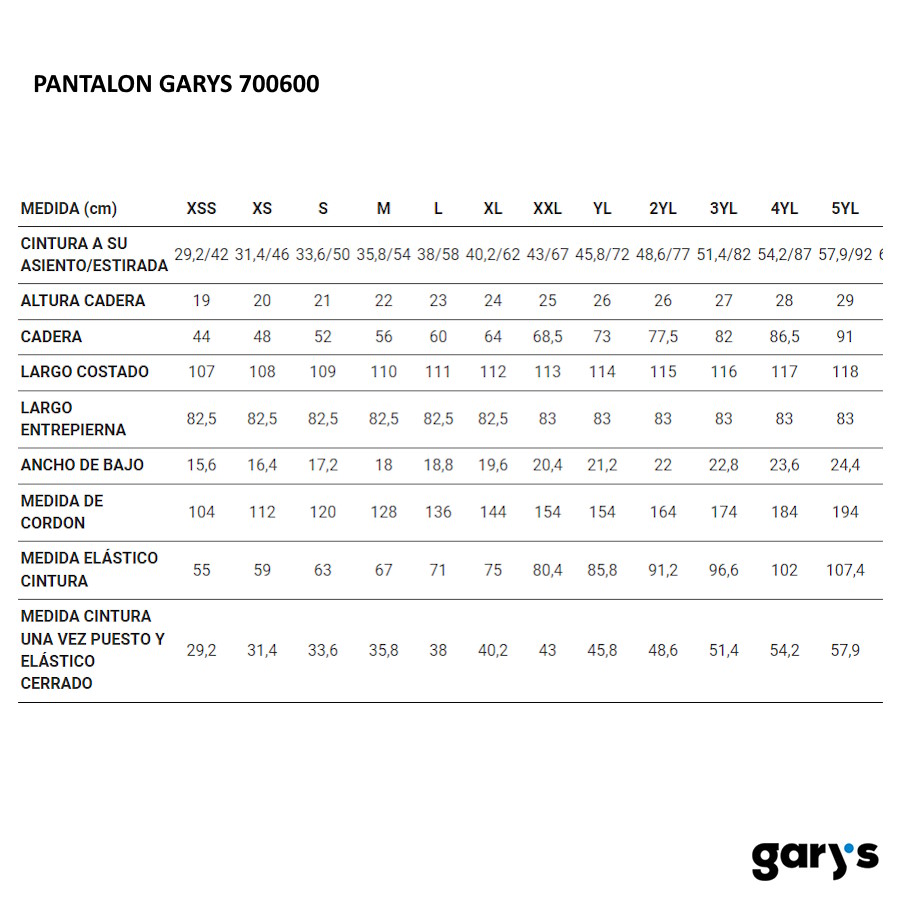 PANTALON GARYS 700600

| MEDIDA (cm) | XSS | XS | S | M | L | XL | XXL | YL | 2YL | 3YL | 4YL | 5YL |
|---|---|---|---|---|---|---|---|---|---|---|---|---|
| CINTURA A SU ASIENTO/ESTIRADA | 29,2/42 | 31,4/46 | 33,6/50 | 35,8/54 | 38/58 | 40,2/62 | 43/67 | 45,8/72 | 48,6/77 | 51,4/82 | 54,2/87 | 57,9/92 |
| ALTURA CADERA | 19 | 20 | 21 | 22 | 23 | 24 | 25 | 26 | 26 | 27 | 28 | 29 |
| CADERA | 44 | 48 | 52 | 56 | 60 | 64 | 68,5 | 73 | 77,5 | 82 | 86,5 | 91 |
| LARGO COSTADO | 107 | 108 | 109 | 110 | 111 | 112 | 113 | 114 | 115 | 116 | 117 | 118 |
| LARGO ENTREPIERNA | 82,5 | 82,5 | 82,5 | 82,5 | 82,5 | 82,5 | 83 | 83 | 83 | 83 | 83 | 83 |
| ANCHO DE BAJO | 15,6 | 16,4 | 17,2 | 18 | 18,8 | 19,6 | 20,4 | 21,2 | 22 | 22,8 | 23,6 | 24,4 |
| MEDIDA DE CORDON | 104 | 112 | 120 | 128 | 136 | 144 | 154 | 154 | 164 | 174 | 184 | 194 |
| MEDIDA ELÁSTICO CINTURA | 55 | 59 | 63 | 67 | 71 | 75 | 80,4 | 85,8 | 91,2 | 96,6 | 102 | 107,4 |
| MEDIDA CINTURA UNA VEZ PUESTO Y ELÁSTICO CERRADO | 29,2 | 31,4 | 33,6 | 35,8 | 38 | 40,2 | 43 | 45,8 | 48,6 | 51,4 | 54,2 | 57,9 |

gary's